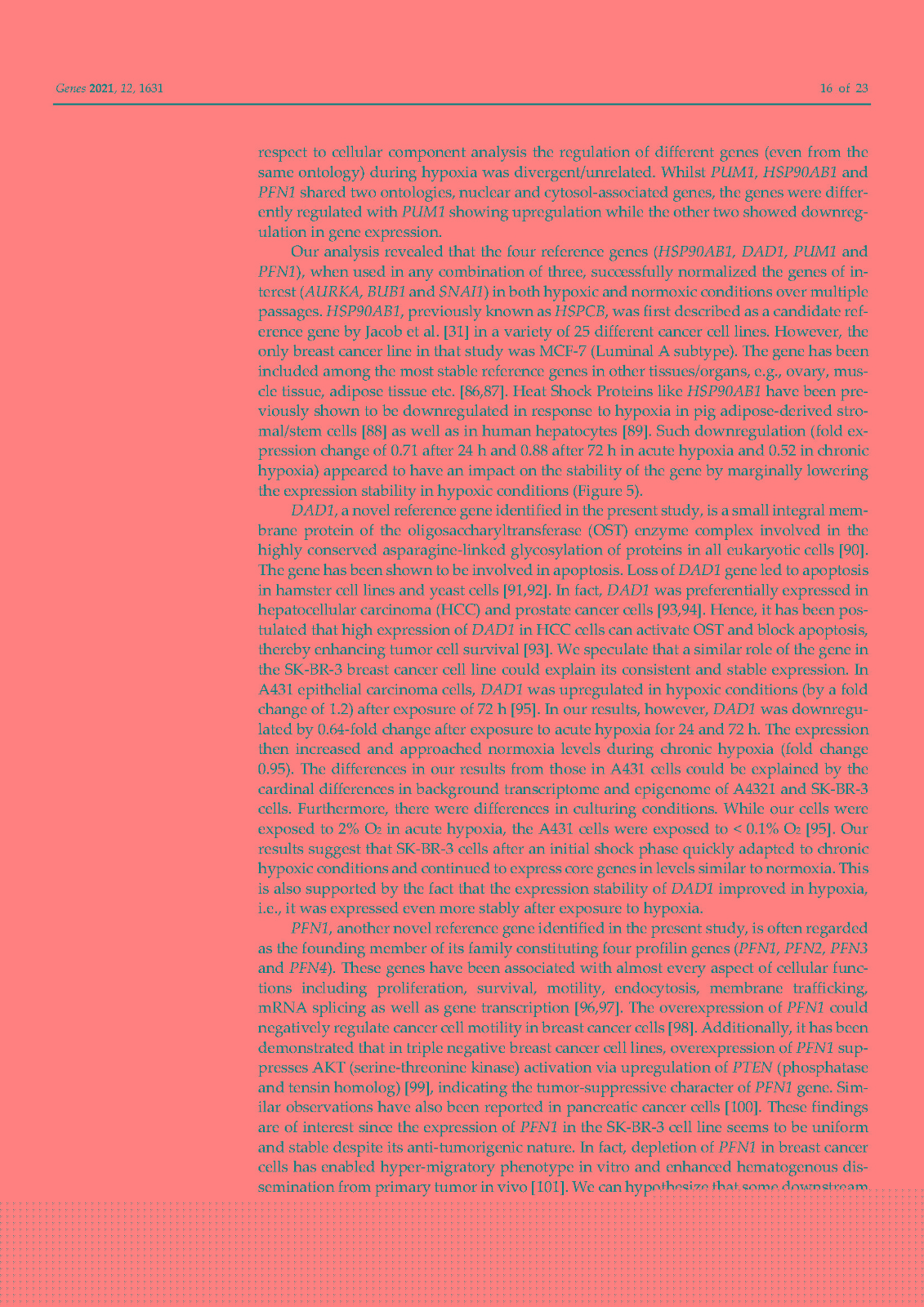 Genes 2021, 12, 1631

16 of 23

respect to cellular component analysis the regulation of different genes (even from the same ontology) during hypoxia was divergent/unrelated. Whilst PUM1, HSP90AB1 and PFN1 shared two ontologies, nuclear and cytosol-associated genes, the genes were differently regulated with PUM1 showing upregulation while the other two showed downregulation in gene expression.

Our analysis revealed that the four reference genes (HSP90AB1, DAD1, PUM1 and PFN1), when used in any combination of three, successfully normalized the genes of interest (AURKA, BUB1 and SNAI1) in both hypoxic and normoxic conditions over multiple passages. HSP90AB1, previously known as HSPCB, was first described as a candidate reference gene by Jacob et al. [31] in a variety of 25 different cancer cell lines. However, the only breast cancer line in that study was MCF-7 (Luminal A subtype). The gene has been included among the most stable reference genes in other tissues/organs, e.g., ovary, muscle tissue, adipose tissue etc. [86,87]. Heat Shock Proteins like HSP90AB1 have been previously shown to be downregulated in response to hypoxia in pig adipose-derived stromal/stem cells [88] as well as in human hepatocytes [89]. Such downregulation (fold expression change of 0.71 after 24 h and 0.88 after 72 h in acute hypoxia and 0.52 in chronic hypoxia) appeared to have an impact on the stability of the gene by marginally lowering the expression stability in hypoxic conditions (Figure 5).

DAD1, a novel reference gene identified in the present study, is a small integral membrane protein of the oligosaccharyltransferase (OST) enzyme complex involved in the highly conserved asparagine-linked glycosylation of proteins in all eukaryotic cells [90]. The gene has been shown to be involved in apoptosis. Loss of DAD1 gene led to apoptosis in hamster cell lines and yeast cells [91,92]. In fact, DAD1 was preferentially expressed in hepatocellular carcinoma (HCC) and prostate cancer cells [93,94]. Hence, it has been postulated that high expression of DAD1 in HCC cells can activate OST and block apoptosis, thereby enhancing tumor cell survival [93]. We speculate that a similar role of the gene in the SK-BR-3 breast cancer cell line could explain its consistent and stable expression. In A431 epithelial carcinoma cells, DAD1 was upregulated in hypoxic conditions (by a fold change of 1.2) after exposure of 72 h [95]. In our results, however, DAD1 was downregulated by 0.64-fold change after exposure to acute hypoxia for 24 and 72 h. The expression then increased and approached normoxia levels during chronic hypoxia (fold change 0.95). The differences in our results from those in A431 cells could be explained by the cardinal differences in background transcriptome and epigenome of A4321 and SK-BR-3 cells. Furthermore, there were differences in culturing conditions. While our cells were exposed to 2% $O_2$ in acute hypoxia, the A431 cells were exposed to < 0.1% $O_2$ [95]. Our results suggest that SK-BR-3 cells after an initial shock phase quickly adapted to chronic hypoxic conditions and continued to express core genes in levels similar to normoxia. This is also supported by the fact that the expression stability of DAD1 improved in hypoxia, i.e., it was expressed even more stably after exposure to hypoxia.

PFN1, another novel reference gene identified in the present study, is often regarded as the founding member of its family constituting four profilin genes (PFN1, PFN2, PFN3 and PFN4). These genes have been associated with almost every aspect of cellular functions including proliferation, survival, motility, endocytosis, membrane trafficking, mRNA splicing as well as gene transcription [96,97]. The overexpression of PFN1 could negatively regulate cancer cell motility in breast cancer cells [98]. Additionally, it has been demonstrated that in triple negative breast cancer cell lines, overexpression of PFN1 suppresses AKT (serine-threonine kinase) activation via upregulation of PTEN (phosphatase and tensin homolog) [99], indicating the tumor-suppressive character of PFN1 gene. Similar observations have also been reported in pancreatic cancer cells [100]. These findings are of interest since the expression of PFN1 in the SK-BR-3 cell line seems to be uniform and stable despite its anti-tumorigenic nature. In fact, depletion of PFN1 in breast cancer cells has enabled hyper-migratory phenotype in vitro and enhanced hematogenous dissemination from primary tumor in vivo [101]. We can hypothesize that some downstream